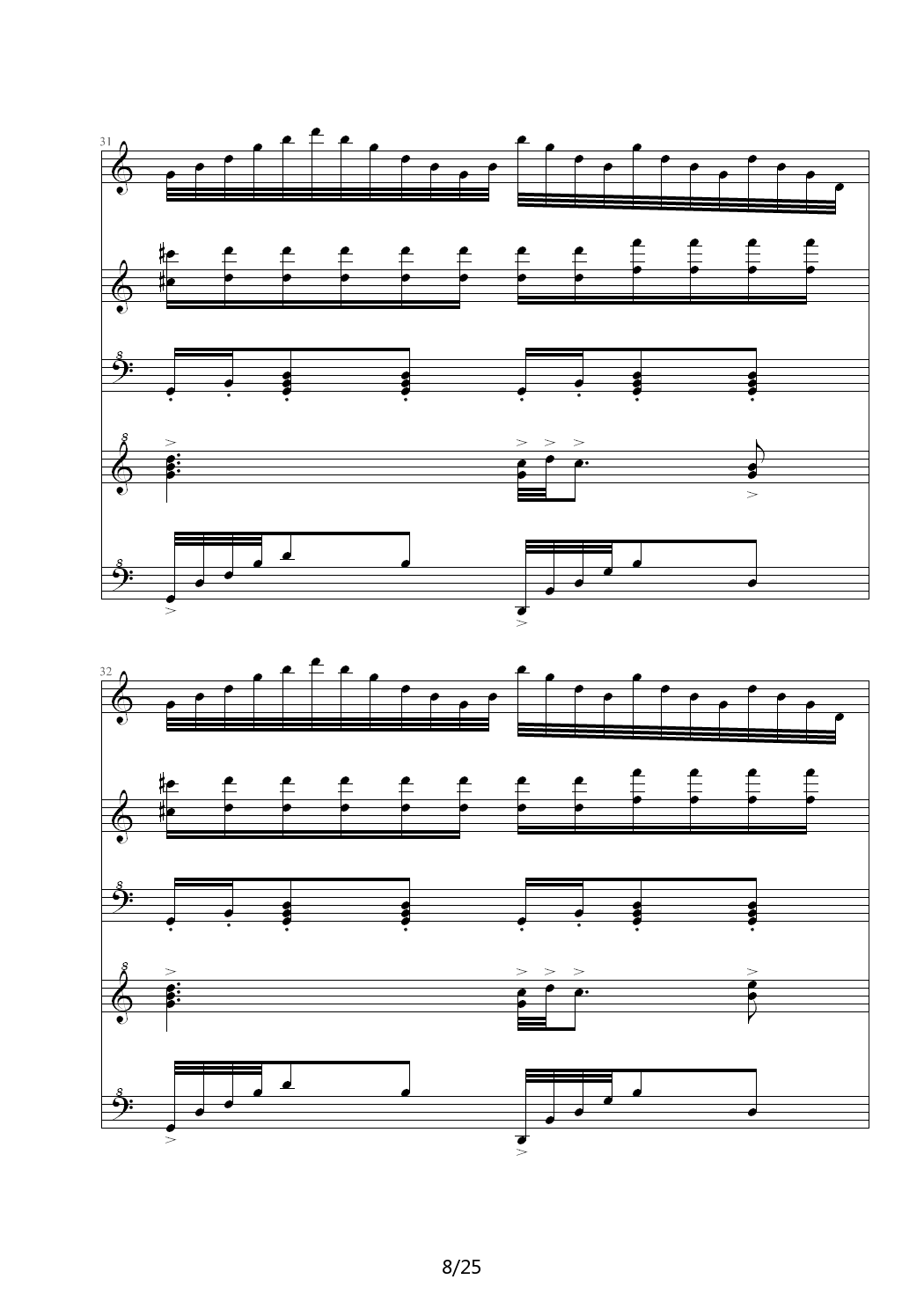 31

32

8/25